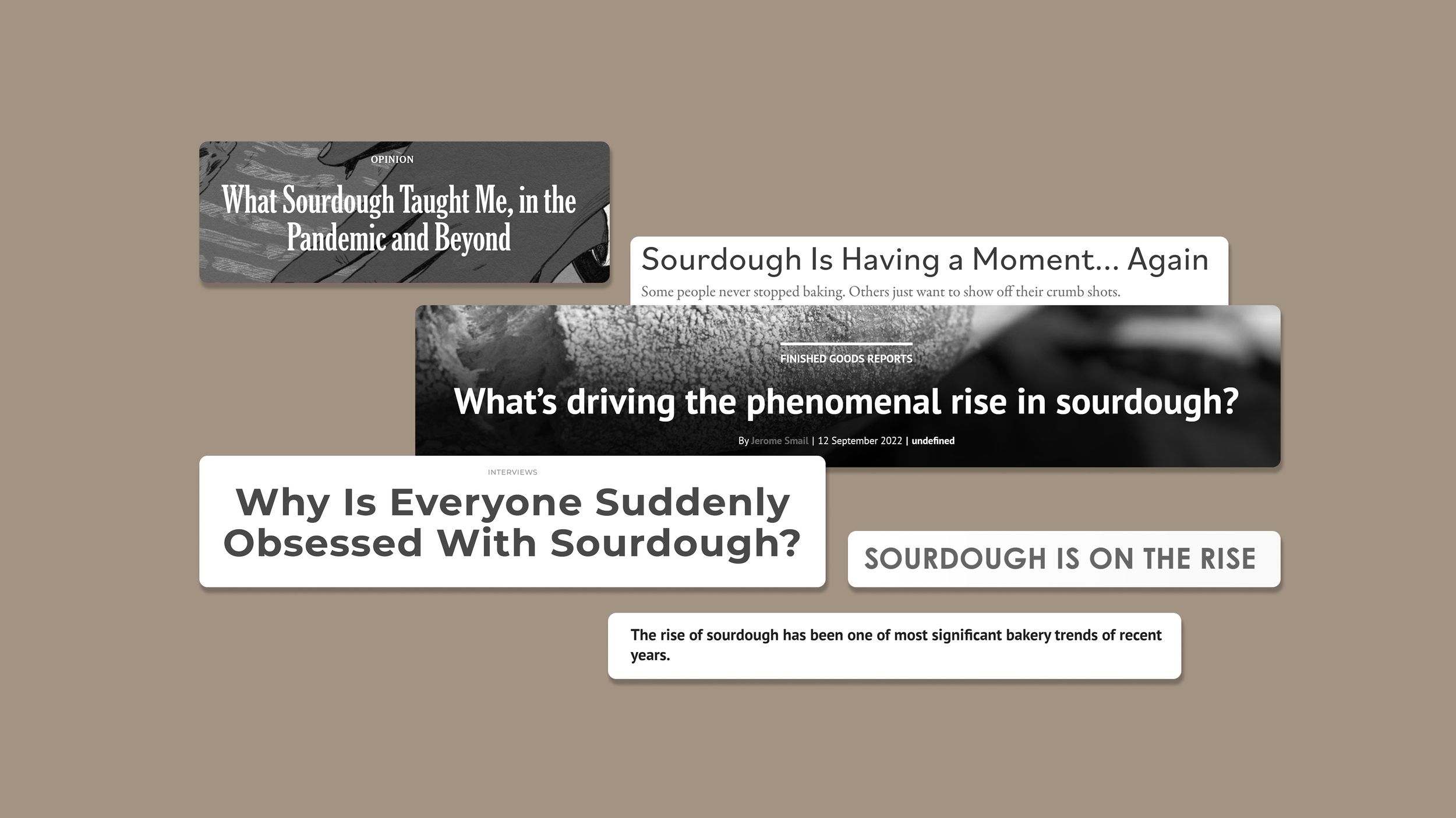 OPINION

What Sourdough Taught Me, in the Pandemic and Beyond

Sourdough Is Having a Moment... Again

Some people never stopped baking. Others just want to show off their crumb shots.

FINISHED GOODS REPORTS

What's driving the phenomenal rise in sourdough?

By Jerome Smail | 12 September 2022 | undefined

INTERVIEWS

Why Is Everyone Suddenly Obsessed With Sourdough?

SOURDOUGH IS ON THE RISE

The rise of sourdough has been one of most significant bakery trends of recent years.